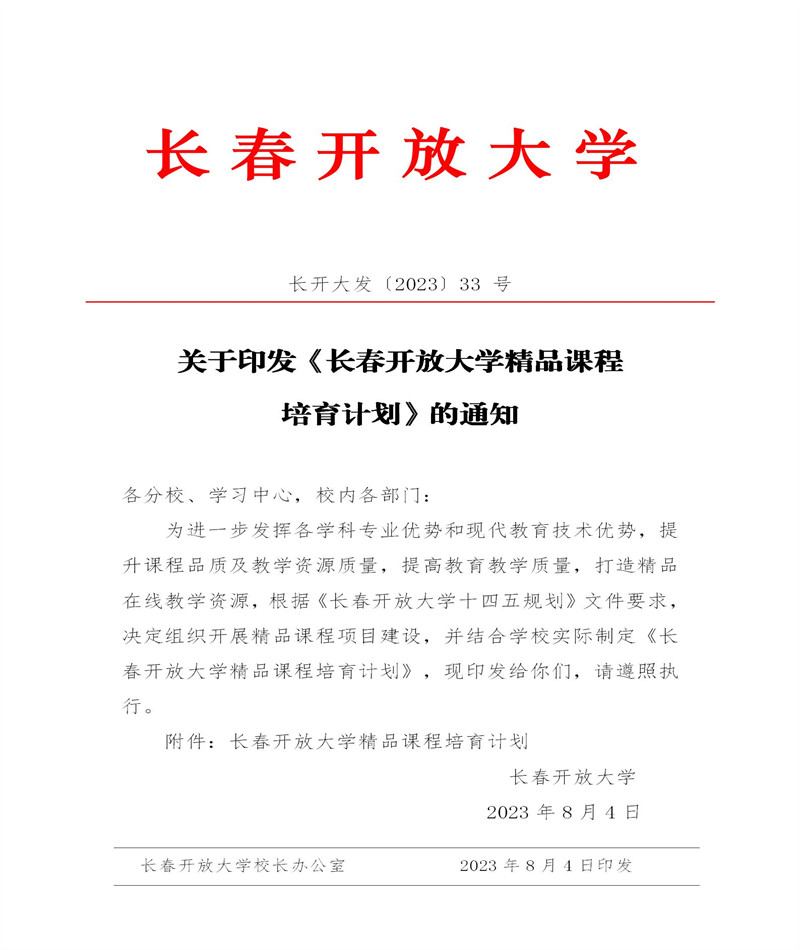 长春开放大学

长开大发〔2023〕33 号

关于印发《长春开放大学精品课程培育计划》的通知

各分校、学习中心，校内各部门：

为进一步发挥各学科专业优势和现代教育技术优势，提升课程品质及教学资源质量，提高教育教学质量，打造精品在线教学资源，根据《长春开放大学十四五规划》文件要求，决定组织开展精品课程项目建设，并结合学校实际制定《长春开放大学精品课程培育计划》，现印发给你们，请遵照执行。

附件：长春开放大学精品课程培育计划

长春开放大学

2023 年 8 月 4 日

长春开放大学校长办公室　　2023 年 8 月 4 日印发